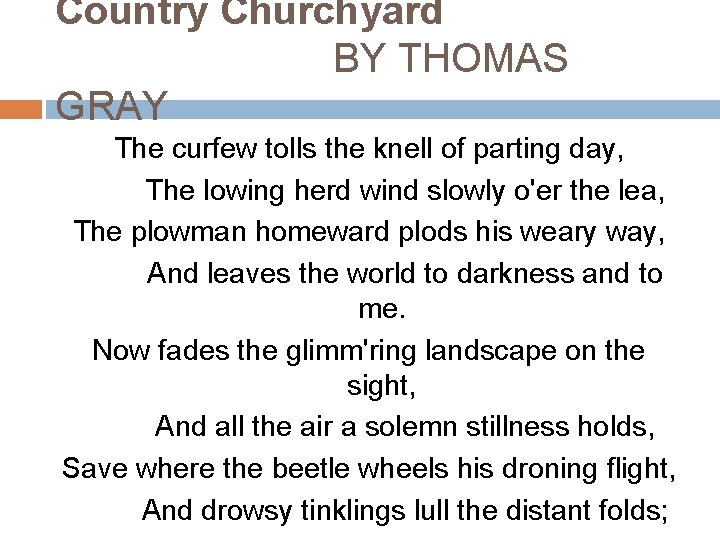 Country Churchyard
BY THOMAS GRAY

The curfew tolls the knell of parting day,
The lowing herd wind slowly o'er the lea,
The plowman homeward plods his weary way,
And leaves the world to darkness and to me.
Now fades the glimm'ring landscape on the sight,
And all the air a solemn stillness holds,
Save where the beetle wheels his droning flight,
And drowsy tinklings lull the distant folds;